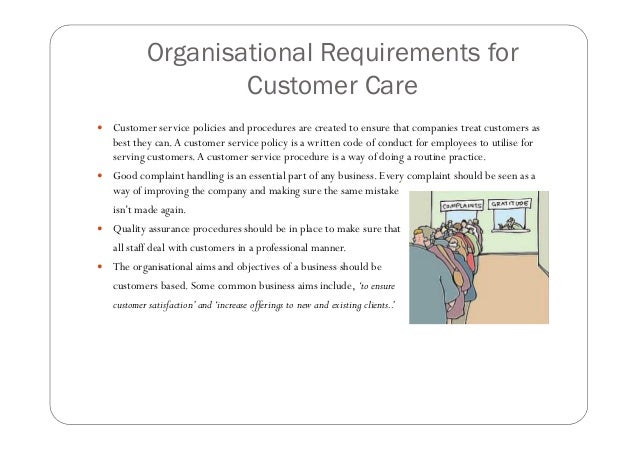 Organisational Requirements for Customer Care

• Customer service policies and procedures are created to ensure that companies treat customers as best they can. A customer service policy is a written code of conduct for employees to utilise for serving customers. A customer service procedure is a way of doing a routine practice.

• Good complaint handling is an essential part of any business. Every complaint should be seen as a way of improving the company and making sure the same mistake isn't made again.

• Quality assurance procedures should be in place to make sure that all staff deal with customers in a professional manner.

• The organisational aims and objectives of a business should be customers based. Some common business aims include, 'to ensure customer satisfaction' and 'increase offerings to new and existing clients..'

COMPLAINTS
GRATITUDE